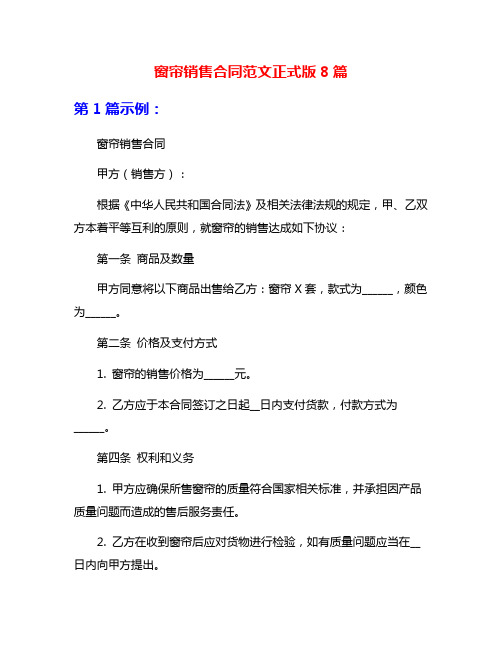 窗帘销售合同范文正式版 8 篇

第 1 篇示例：

窗帘销售合同

甲方（销售方）：

根据《中华人民共和国合同法》及相关法律法规的规定，甲、乙双方本着平等互利的原则，就窗帘的销售达成如下协议：

第一条 商品及数量

甲方同意将以下商品出售给乙方：窗帘 X 套，款式为______，颜色为______。

第二条 价格及支付方式

1. 窗帘的销售价格为______元。

2. 乙方应于本合同签订之日起__日内支付货款，付款方式为______。

第四条 权利和义务

1. 甲方应确保所售窗帘的质量符合国家相关标准，并承担因产品质量问题而造成的售后服务责任。

2. 乙方在收到窗帘后应对货物进行检验，如有质量问题应当在__日内向甲方提出。